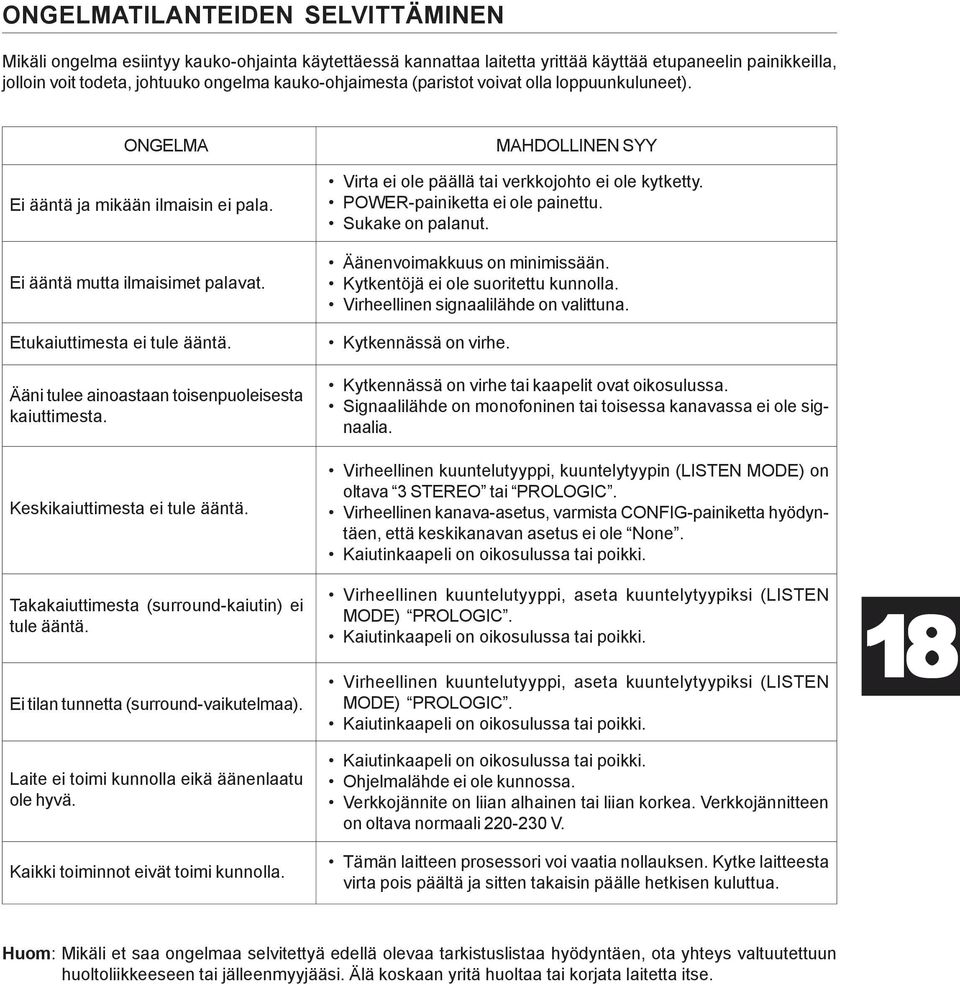 ONGELMATILANTEIDEN SELVITTÄMINEN

Mikäli ongelma esiintyy kauko-ohjainta käytettäessä kannattaa laitetta yrittää käyttää etupaneelin painikkeilla, jolloin voit todeta, johtuuko ongelma kauko-ohjaimesta (paristot voivat olla loppuunkuluneet).

| ONGELMA | MAHDOLLINEN SYY |
|---|---|
| Ei ääntä ja mikään ilmaisin ei pala. | • Virta ei ole päällä tai verkkojohto ei ole kytketty. • POWER-painiketta ei ole painettu. • Sukake on palanut. |
| Ei ääntä mutta ilmaisimet palavat. | • Äänenvoimakkuus on minimissään. • Kytkentöjä ei ole suoritettu kunnolla. • Virheellinen signaalilähde on valittuna. |
| Etukaiuttimesta ei tule ääntä. | • Kytkennässä on virhe. |
| Ääni tulee ainoastaan toisenpuoleisesta kaiuttimesta. | • Kytkennässä on virhe tai kaapelit ovat oikosulussa. • Signaalilähde on monofoninen tai toisessa kanavassa ei ole signaalia. |
| Keskikaiuttimesta ei tule ääntä. | • Virheellinen kuuntelutyyppi, kuuntelytyypin (LISTEN MODE) on oltava “3 STEREO” tai “PROLOGIC”. • Virheellinen kanava-asetus, varmista CONFIG-painiketta hyödyntäen, että keskikanavan asetus ei ole “None”. • Kaiutinkaapeli on oikosulussa tai poikki. |
| Takakaiuttimesta (surround-kaiutin) ei tule ääntä. | • Virheellinen kuuntelutyyppi, aseta kuuntelytyypiksi (LISTEN MODE) “PROLOGIC”. • Kaiutinkaapeli on oikosulussa tai poikki. |
| Ei tilan tunnetta (surround-vaikutelmaa). | • Virheellinen kuuntelutyyppi, aseta kuuntelytyypiksi (LISTEN MODE) “PROLOGIC”. • Kaiutinkaapeli on oikosulussa tai poikki. |
| Laite ei toimi kunnolla eikä äänenlaatu ole hyvä. | • Kaiutinkaapeli on oikosulussa tai poikki. • Ohjelmalähde ei ole kunnossa. • Verkkojännite on liian alhainen tai liian korkea. Verkkojännitteen on oltava normaali 220-230 V. |
| Kaikki toiminnot eivät toimi kunnolla. | • Tämän laitteen prosessori voi vaatia nollauksen. Kytke laitteesta virta pois päältä ja sitten takaisin päälle hetkisen kuluttua. |

18

Huom: Mikäli et saa ongelmaa selvitettyä edellä olevaa tarkistuslistaa hyödyntäen, ota yhteys valtuutettuun huoltoliikkeeseen tai jälleenmyyjääsi. Älä koskaan yritä huoltaa tai korjata laitetta itse.